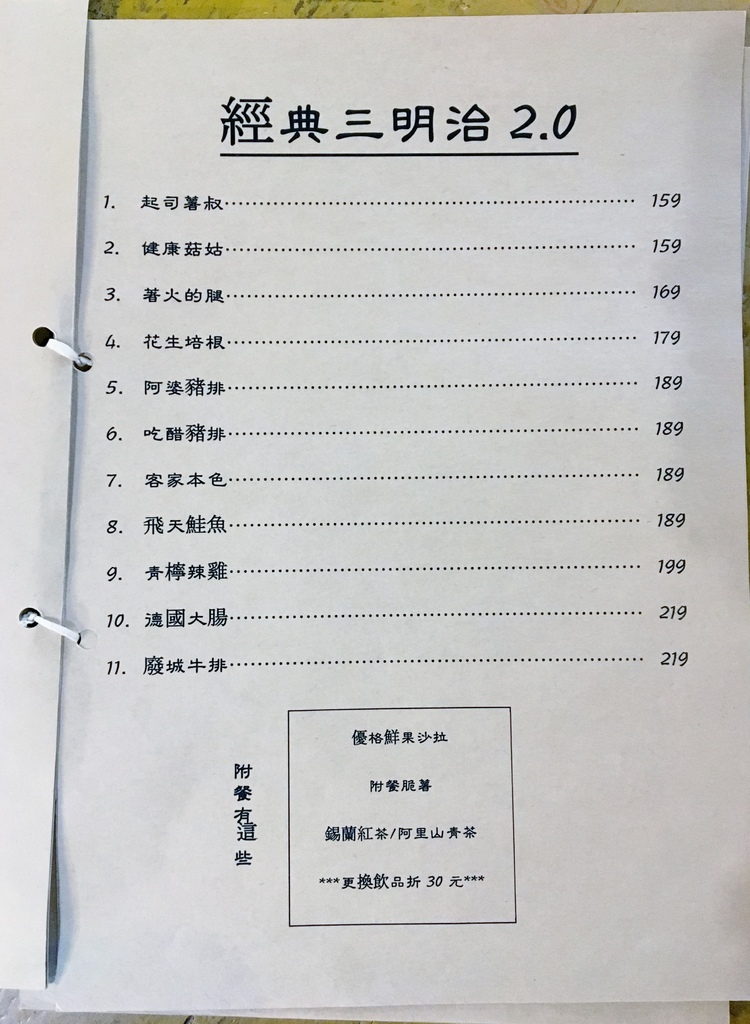 經典三明治2.0

1. 起司薯叔 159

2. 健康菇姑 159

3. 著火的腿 169

4. 花生培根 179

5. 阿婆豬排 189

6. 吃醋豬排 189

7. 客家本色 189

8. 飛天鮭魚 189

9. 青檸辣雞 199

10. 德國大腸 219

11. 廢城牛排 219

附餐有這些

優格鮮果沙拉

附餐脆薯

錫蘭紅茶/阿里山青茶

***更換飲品折30元***